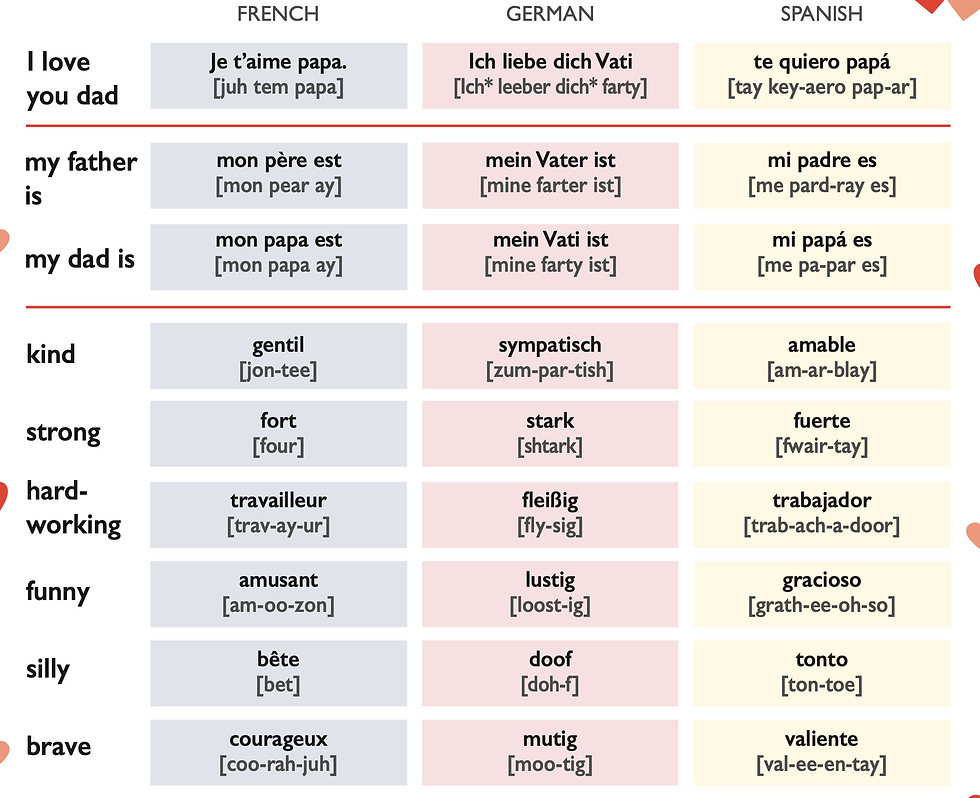 | | FRENCH | GERMAN | SPANISH |
|---|---|---|---|
| I love you dad | Je t'aime papa. [juh tem papa] | Ich liebe dich Vati [Ich* leeber dich* farty] | te quiero papá [tay key-aero pap-ar] |
| my father is | mon père est [mon pear ay] | mein Vater ist [mine farter ist] | mi padre es [me pard-ray es] |
| my dad is | mon papa est [mon papa ay] | mein Vati ist [mine farty ist] | mi papá es [me pa-par es] |
| kind | gentil [jon-tee] | sympatisch [zum-par-tish] | amable [am-ar-blay] |
| strong | fort [four] | stark [shtark] | fuerte [fwair-tay] |
| hard-working | travailleur [trav-ay-ur] | fleißig [fly-sig] | trabajador [trab-ach-a-door] |
| funny | amusant [am-oo-zon] | lustig [loost-ig] | gracioso [grath-ee-oh-so] |
| silly | bête [bet] | doof [doh-f] | tonto [ton-toe] |
| brave | courageux [coo-rah-juh] | mutig [moo-tig] | valiente [val-ee-en-tay] |